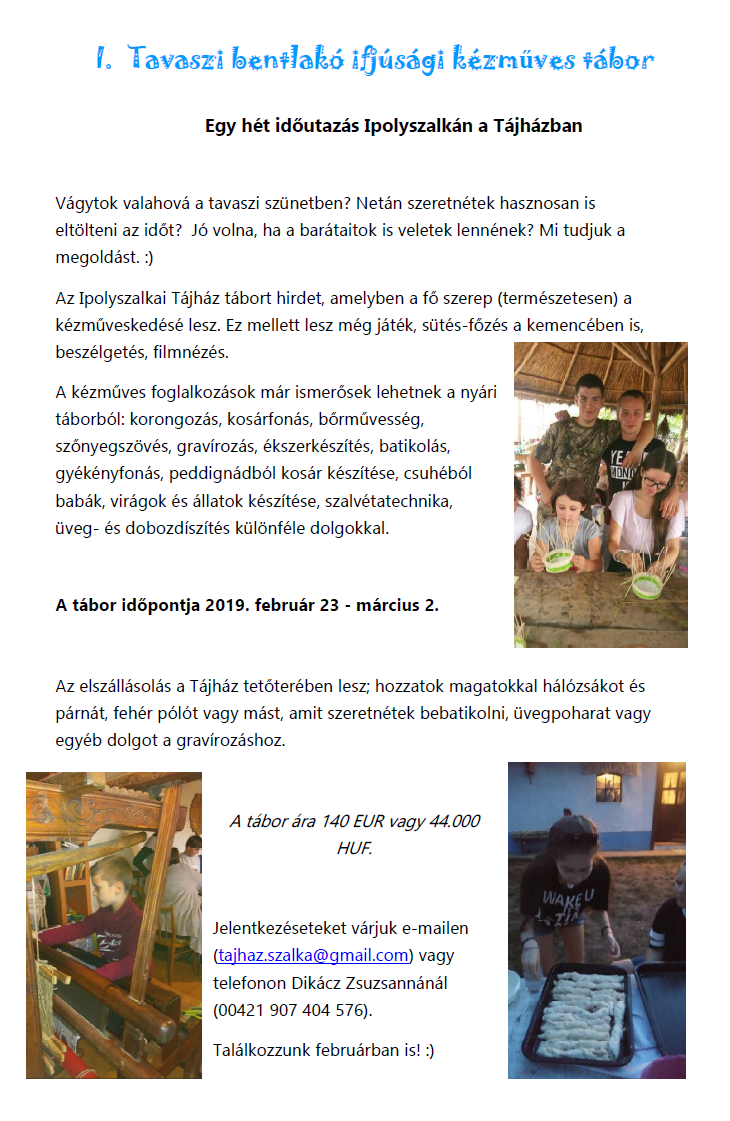 I. Tavaszi bentlakó ifjúsági kézműves tábor

Egy hét időutazás Ipolyszalkán a Tájházban

Vágytok valahová a tavaszi szünetben? Netán szeretnétek hasznosan is eltölteni az időt? Jó volna, ha a barátaitok is veletek lennének? Mi tudjuk a megoldást. :)

Az Ipolyszalkai Tájház tábort hirdet, amelyben a fő szerep (természetesen) a kézműveskedésé lesz. Ez mellett lesz még játék, sütés-főzés a kemencében is, beszélgetés, filmnézés.

A kézműves foglalkozások már ismerősek lehetnek a nyári táborból: korongozás, kosárfonás, bőrművesség, szőnyegszövés, gravírozás, ékszerkészítés, batikolás, gyékényfonás, peddignádból kosár készítése, csuhéból babák, virágok és állatok készítése, szalvétatechnika, üveg- és dobozdíszítés különféle dolgokkal.

A tábor időpontja 2019. február 23 - március 2.

Az elszállásolás a Tájház tetőterében lesz; hozzatok magatokkal hálózsákot és párnát, fehér pólót vagy mást, amit szeretnétek bebatikolni, üvegpoharat vagy egyéb dolgot a gravírozáshoz.

A tábor ára 140 EUR vagy 44.000 HUF.

Jelentkezéseteket várjuk e-mailen (tajhaz.szalka@gmail.com) vagy telefonon Dikácz Zsuzsannánál (00421 907 404 576).

Találkozzunk februárban is! :)